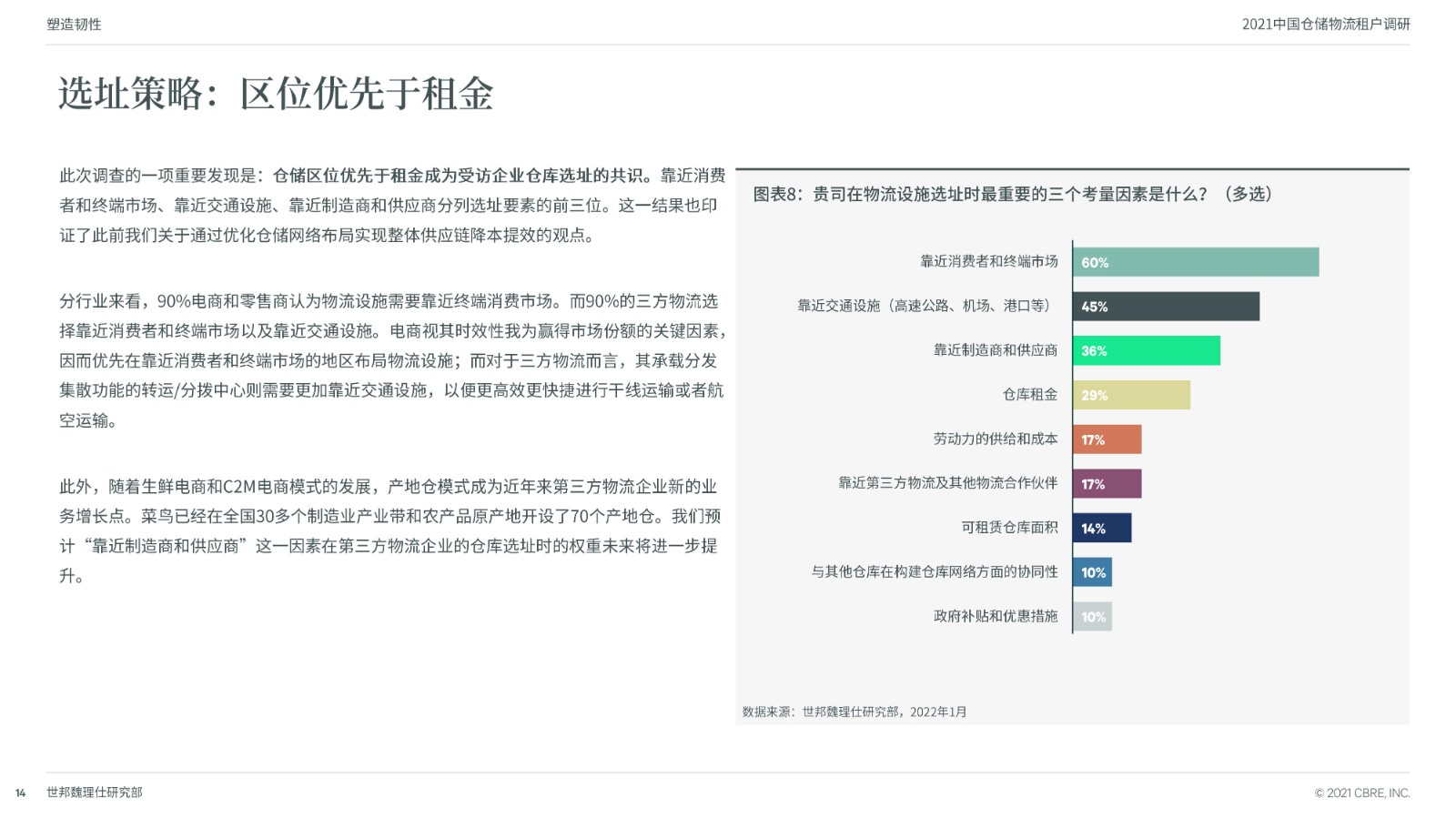 塑造韧性

2021中国仓储物流租户调研

选址策略：区位优先于租金

此次调查的一项重要发现是：仓储区位优先于租金成为受访企业仓库选址的共识。靠近消费者和终端市场、靠近交通设施、靠近制造商和供应商分列选址要素的前三位。这一结果也印证了此前我们关于通过优化仓储网络布局实现整体供应链降本提效的观点。

分行业来看，90%电商和零售商认为物流设施需要靠近终端消费市场。而90%的三方物流选择靠近消费者和终端市场以及靠近交通设施。电商视其时效性我为赢得市场份额的关键因素，因而优先在靠近消费者和终端市场的地区布局物流设施；而对于三方物流而言，其承载分发集散功能的转运/分拨中心则需要更加靠近交通设施，以便更高效更快捷进行干线运输或者航空运输。

此外，随着生鲜电商和C2M电商模式的发展，产地仓模式成为近年来第三方物流企业新的业务增长点。菜鸟已经在全国30多个制造业产业带和农产品原产地开设了70个产地仓。我们预计“靠近制造商和供应商”这一因素在第三方物流企业的仓库选址时的权重未来将进一步提升。

图表8：贵司在物流设施选址时最重要的三个考量因素是什么？（多选）

靠近消费者和终端市场 60%
靠近交通设施（高速公路、机场、港口等） 45%
靠近制造商和供应商 36%
仓库租金 29%
劳动力的供给和成本 17%
靠近第三方物流及其他物流合作伙伴 17%
可租赁仓库面积 14%
与其他仓库在构建仓库网络方面的协同性 10%
政府补贴和优惠措施 10%

数据来源：世邦魏理仕研究部，2022年1月

14 世邦魏理仕研究部

© 2021 CBRE, INC.